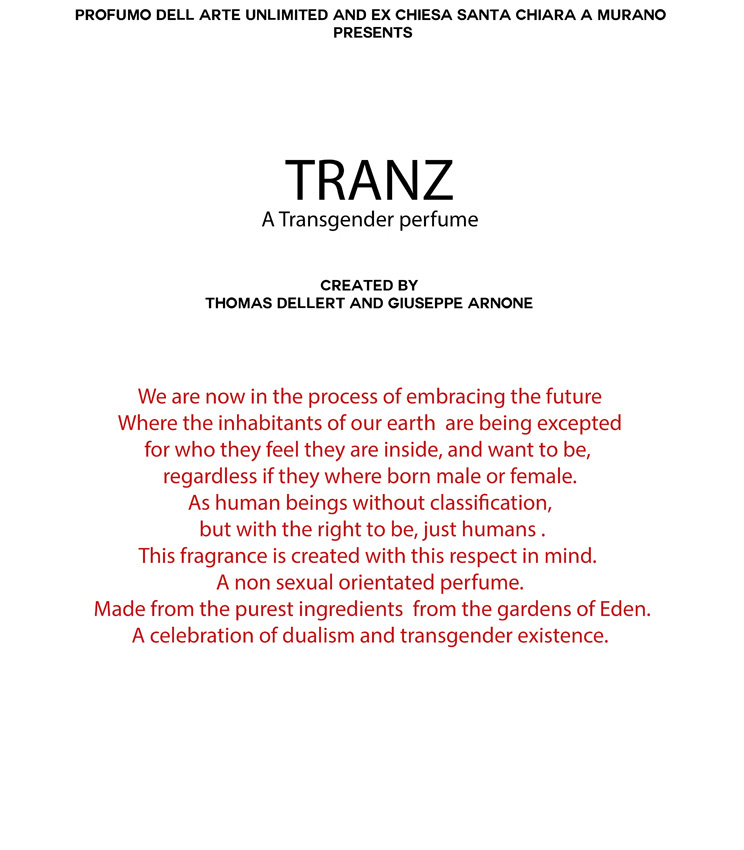 PROFUMO DELL ARTE UNLIMITED AND EX CHIESA SANTA CHIARA A MURANO
PRESENTS

TRANZ
A Transgender perfume

CREATED BY
THOMAS DELLERT AND GIUSEPPE ARNONE

We are now in the process of embracing the future
Where the inhabitants of our earth are being excepted
for who they feel they are inside, and want to be,
regardless if they where born male or female.
As human beings without classification,
but with the right to be, just humans .
This fragrance is created with this respect in mind.
A non sexual orientated perfume.
Made from the purest ingredients from the gardens of Eden.
A celebration of dualism and transgender existence.